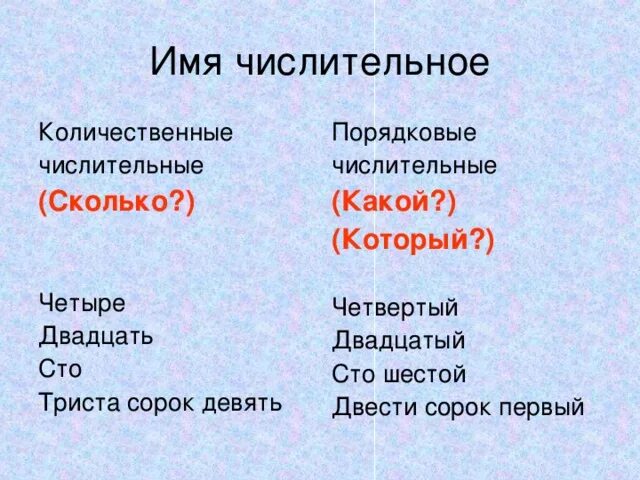 Имя числительное

Количественные числительные
(Сколько?)

Четыре
Двадцать
Сто
Триста сорок девять

Порядковые числительные
(Какой?)
(Который?)

Четвертый
Двадцатый
Сто шестой
Двести сорок первый